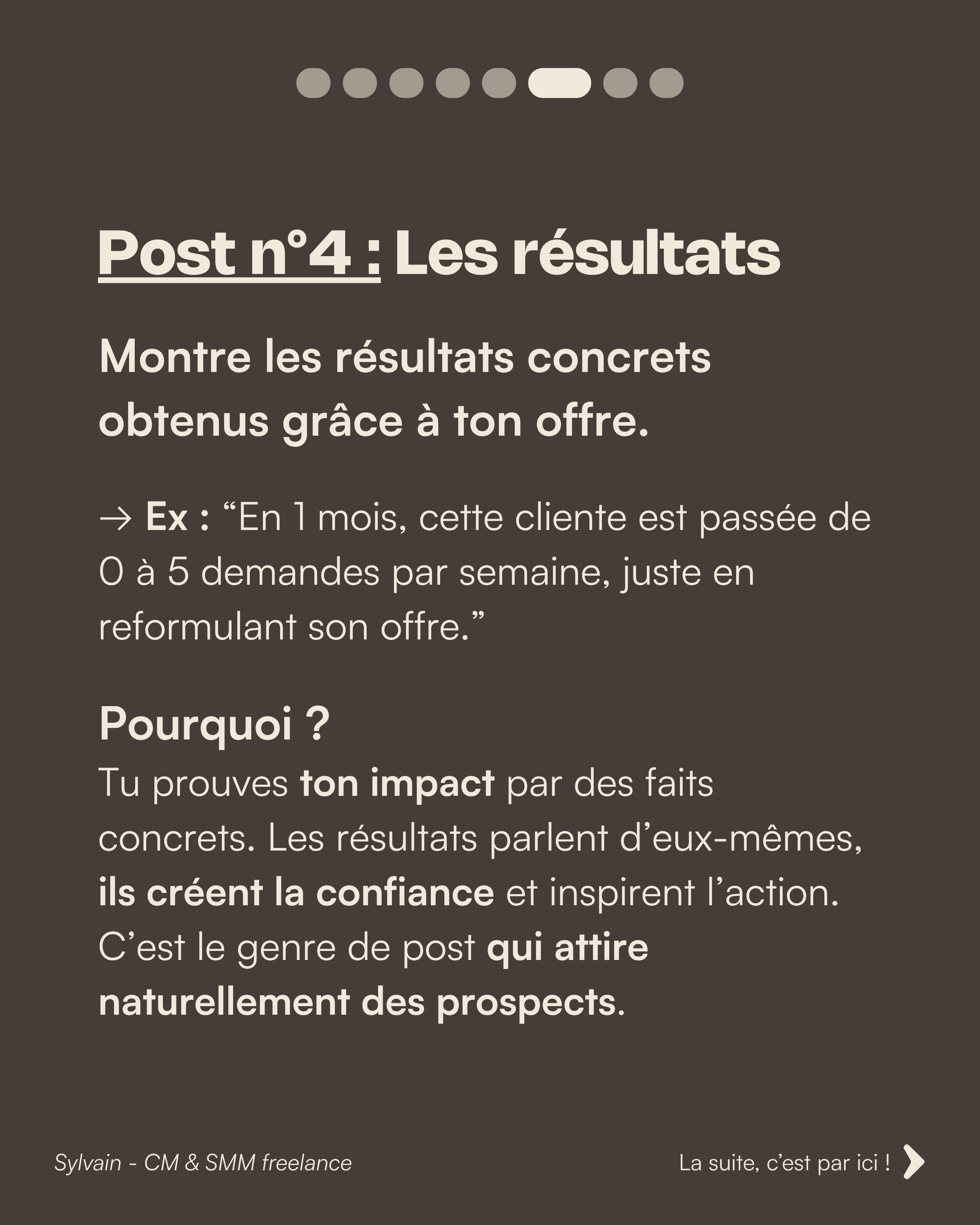 Post n°4 : Les résultats

Montre les résultats concrets obtenus grâce à ton offre.

→ Ex : "En 1 mois, cette cliente est passée de 0 à 5 demandes par semaine, juste en reformulant son offre."

Pourquoi ?

Tu prouves ton impact par des faits concrets. Les résultats parlent d'eux-mêmes, ils créent la confiance et inspirent l'action. C'est le genre de post qui attire naturellement des prospects.

Sylvain - CM & SMM freelance

La suite, c'est par ici !